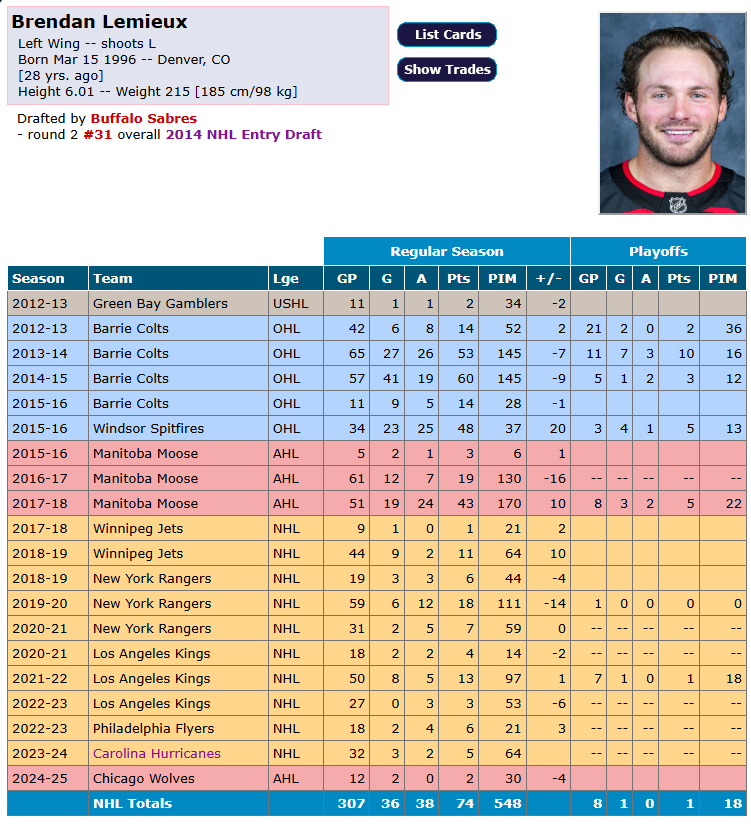 Brendan Lemieux
Left Wing -- shoots L
Born Mar 15 1996 -- Denver, CO
[28 yrs. ago]
Height 6.01 -- Weight 215 [185 cm/98 kg]

List Cards
Show Trades

Drafted by Buffalo Sabres
- round 2 #31 overall 2014 NHL Entry Draft

| | | | Regular Season | | | | | | Playoffs | | | | |
|---|---|---|---|---|---|---|---|---|---|---|---|---|---|
| Season | Team | Lge | GP | G | A | Pts | PIM | +/- | GP | G | A | Pts | PIM |
| 2012-13 | Green Bay Gamblers | USHL | 11 | 1 | 1 | 2 | 34 | -2 | | | | | |
| 2012-13 | Barrie Colts | OHL | 42 | 6 | 8 | 14 | 52 | 2 | 21 | 2 | 0 | 2 | 36 |
| 2013-14 | Barrie Colts | OHL | 65 | 27 | 26 | 53 | 145 | -7 | 11 | 7 | 3 | 10 | 16 |
| 2014-15 | Barrie Colts | OHL | 57 | 41 | 19 | 60 | 145 | -9 | 5 | 1 | 2 | 3 | 12 |
| 2015-16 | Barrie Colts | OHL | 11 | 9 | 5 | 14 | 28 | -1 | | | | | |
| 2015-16 | Windsor Spitfires | OHL | 34 | 23 | 25 | 48 | 37 | 20 | 3 | 4 | 1 | 5 | 13 |
| 2015-16 | Manitoba Moose | AHL | 5 | 2 | 1 | 3 | 6 | 1 | | | | | |
| 2016-17 | Manitoba Moose | AHL | 61 | 12 | 7 | 19 | 130 | -16 | -- | -- | -- | -- | -- |
| 2017-18 | Manitoba Moose | AHL | 51 | 19 | 24 | 43 | 170 | 10 | 8 | 3 | 2 | 5 | 22 |
| 2017-18 | Winnipeg Jets | NHL | 9 | 1 | 0 | 1 | 21 | 2 | | | | | |
| 2018-19 | Winnipeg Jets | NHL | 44 | 9 | 2 | 11 | 64 | 10 | | | | | |
| 2018-19 | New York Rangers | NHL | 19 | 3 | 3 | 6 | 44 | -4 | | | | | |
| 2019-20 | New York Rangers | NHL | 59 | 6 | 12 | 18 | 111 | -14 | 1 | 0 | 0 | 0 | 0 |
| 2020-21 | New York Rangers | NHL | 31 | 2 | 5 | 7 | 59 | 0 | -- | -- | -- | -- | -- |
| 2020-21 | Los Angeles Kings | NHL | 18 | 2 | 2 | 4 | 14 | -2 | -- | -- | -- | -- | -- |
| 2021-22 | Los Angeles Kings | NHL | 50 | 8 | 5 | 13 | 97 | 1 | 7 | 1 | 0 | 1 | 18 |
| 2022-23 | Los Angeles Kings | NHL | 27 | 0 | 3 | 3 | 53 | -6 | -- | -- | -- | -- | -- |
| 2022-23 | Philadelphia Flyers | NHL | 18 | 2 | 4 | 6 | 21 | 3 | -- | -- | -- | -- | -- |
| 2023-24 | Carolina Hurricanes | NHL | 32 | 3 | 2 | 5 | 64 | | -- | -- | -- | -- | -- |
| 2024-25 | Chicago Wolves | AHL | 12 | 2 | 0 | 2 | 30 | -4 | | | | | |
| | NHL Totals | | 307 | 36 | 38 | 74 | 548 | | 8 | 1 | 0 | 1 | 18 |